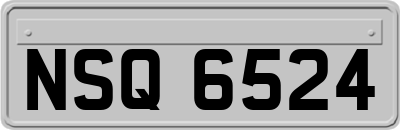 NSQ 6524